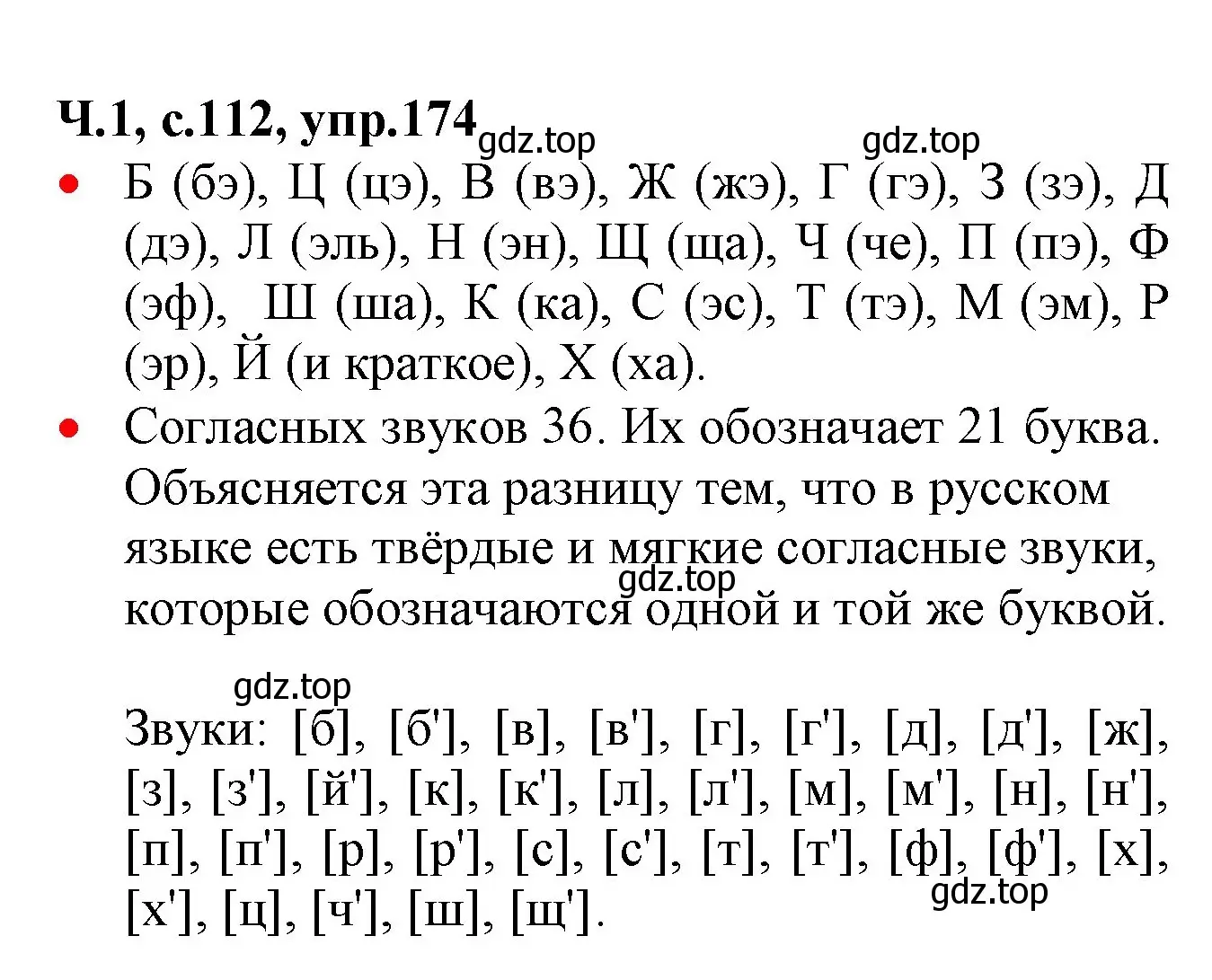 Ч.1, с.112, упр.174

gdz.top gdz.top

• Б (бэ), Ц (цэ), В (вэ), Ж (жэ), Г (гэ), З (зэ), Д (дэ), Л (эль), Н (эн), Щ (ща), Ч (че), П (пэ), Ф (эф), Ш (ша), К (ка), С (эс), Т (тэ), М (эм), Р (эр), Й (и краткое), Х (ха).

• Согласных звуков 36. Их обозначает 21 буква. Объясняется эта разницу тем, что в русском языке есть твёрдые и мягкие согласные звуки, которые обозначаются одной и той же буквой.

gdz.top

gdz.top

Звуки: [б], [б'], [в], [в'], [г], [г'], [д], [д'], [ж], [з], [з'], [й'], [к], [к'], [л], [л'], [м], [м'], [н], [н'], [п], [п'], [р], [р'], [с], [с'], [т], [т'], [ф], [ф'], [х], [х'], [ц], [ч'], [ш], [щ'].

gdz.top